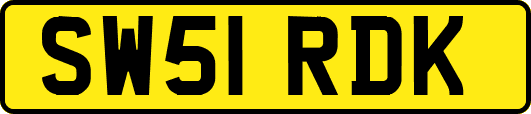 SW51 RDK